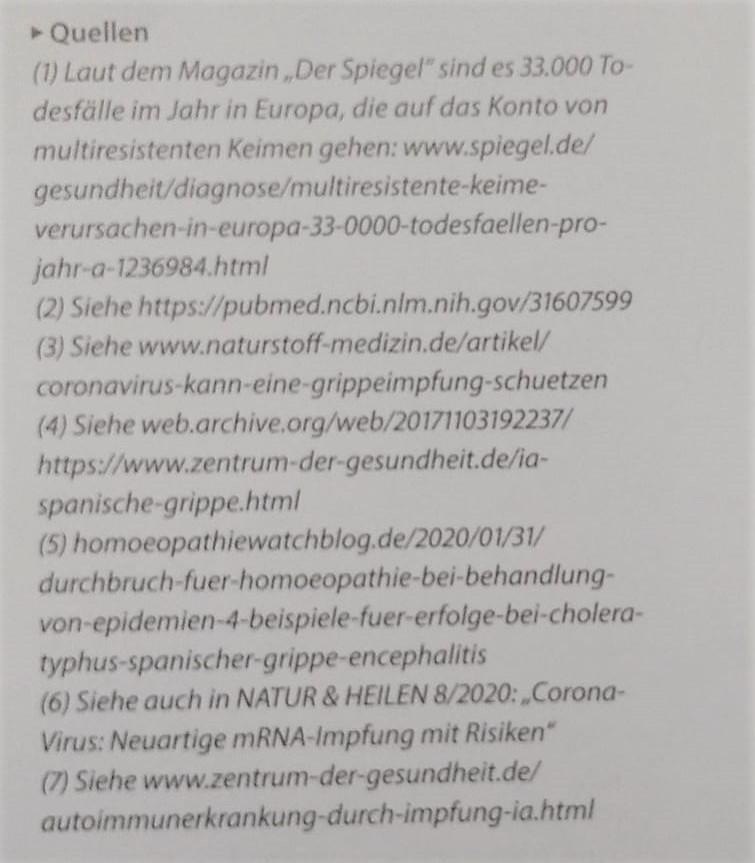 ▸ Quellen
(1) Laut dem Magazin „Der Spiegel" sind es 33.000 Todesfälle im Jahr in Europa, die auf das Konto von multiresistenten Keimen gehen: www.spiegel.de/gesundheit/diagnose/multiresistente-keime-verursachen-in-europa-33-0000-todesfaellen-pro-jahr-a-1236984.html
(2) Siehe https://pubmed.ncbi.nlm.nih.gov/31607599
(3) Siehe www.naturstoff-medizin.de/artikel/coronavirus-kann-eine-grippeimpfung-schuetzen
(4) Siehe web.archive.org/web/20171103192237/https://www.zentrum-der-gesundheit.de/ia-spanische-grippe.html
(5) homoeopathiewatchblog.de/2020/01/31/durchbruch-fuer-homoeopathie-bei-behandlung-von-epidemien-4-beispiele-fuer-erfolge-bei-cholera-typhus-spanischer-grippe-encephalitis
(6) Siehe auch in NATUR & HEILEN 8/2020: „Corona-Virus: Neuartige mRNA-Impfung mit Risiken"
(7) Siehe www.zentrum-der-gesundheit.de/autoimmunerkrankung-durch-impfung-ia.html